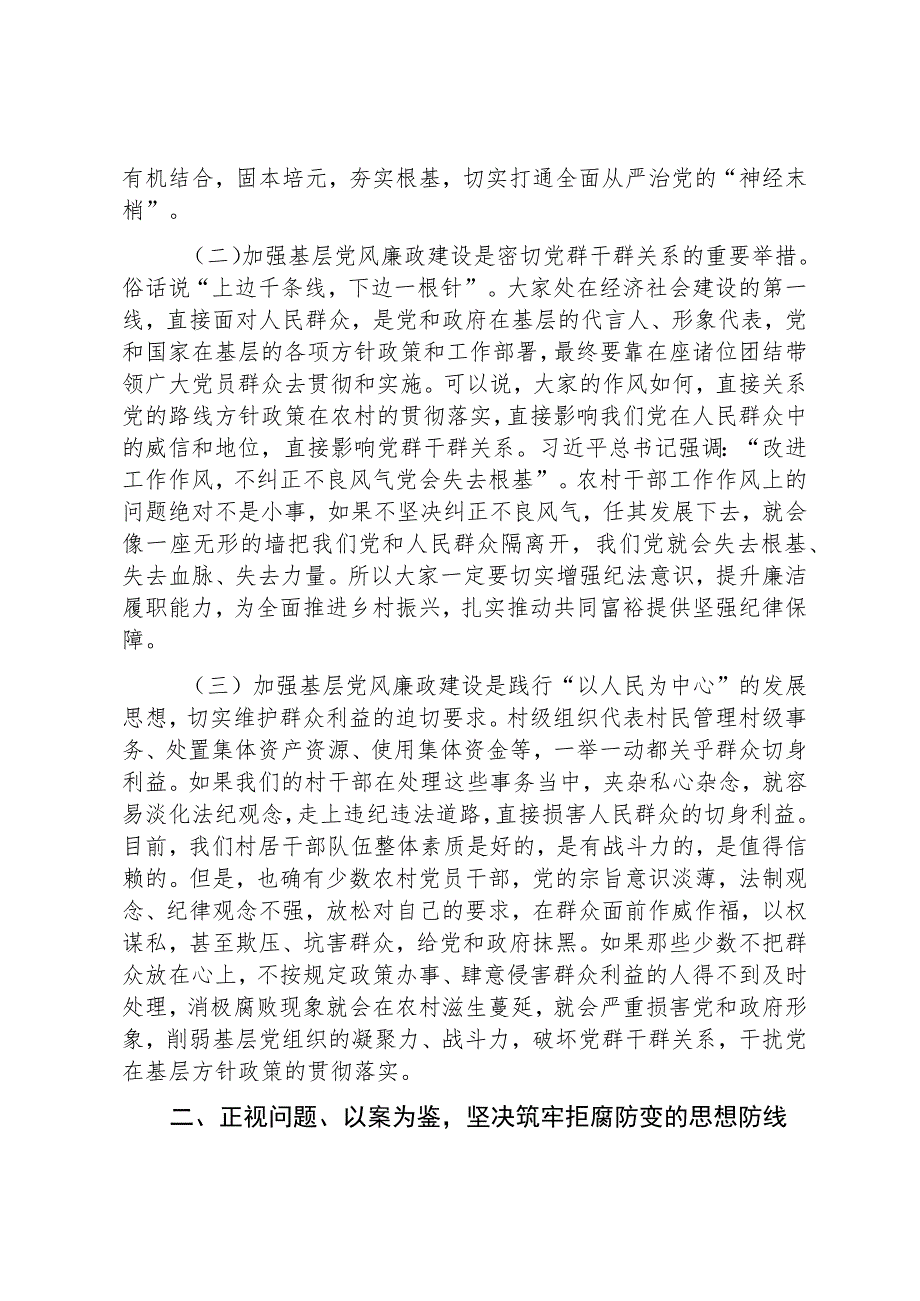 有机结合，固本培元，夯实根基，切实打通全面从严治党的“神经末梢”。

（二）加强基层党风廉政建设是密切党群干群关系的重要举措。俗话说“上边千条线，下边一根针”。大家处在经济社会建设的第一线，直接面对人民群众，是党和政府在基层的代言人、形象代表，党和国家在基层的各项方针政策和工作部署，最终要靠在座诸位团结带领广大党员群众去贯彻和实施。可以说，大家的作风如何，直接关系党的路线方针政策在农村的贯彻落实，直接影响我们党在人民群众中的威信和地位，直接影响党群干群关系。习近平总书记强调：“改进工作作风，不纠正不良风气党会失去根基”。农村干部工作作风上的问题绝对不是小事，如果不坚决纠正不良风气，任其发展下去，就会像一座无形的墙把我们党和人民群众隔离开，我们党就会失去根基、失去血脉、失去力量。所以大家一定要切实增强纪法意识，提升廉洁履职能力，为全面推进乡村振兴，扎实推动共同富裕提供坚强纪律保障。

（三）加强基层党风廉政建设是践行“以人民为中心”的发展思想，切实维护群众利益的迫切要求。村级组织代表村民管理村级事务、处置集体资产资源、使用集体资金等，一举一动都关乎群众切身利益。如果我们的村干部在处理这些事务当中，夹杂私心杂念，就容易淡化法纪观念，走上违纪违法道路，直接损害人民群众的切身利益。目前，我们村居干部队伍整体素质是好的，是有战斗力的，是值得信赖的。但是，也确有少数农村党员干部，党的宗旨意识淡薄，法制观念、纪律观念不强，放松对自己的要求，在群众面前作威作福，以权谋私，甚至欺压、坑害群众，给党和政府抹黑。如果那些少数不把群众放在心上，不按规定政策办事、肆意侵害群众利益的人得不到及时处理，消极腐败现象就会在农村滋生蔓延，就会严重损害党和政府形象，削弱基层党组织的凝聚力、战斗力，破坏党群干群关系，干扰党在基层方针政策的贯彻落实。

二、正视问题、以案为鉴，坚决筑牢拒腐防变的思想防线